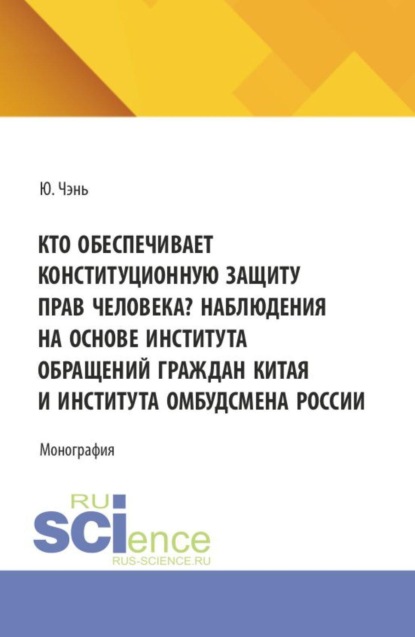 Ю. Чэнь

КТО ОБЕСПЕЧИВАЕТ КОНСТИТУЦИОННУЮ ЗАЩИТУ ПРАВ ЧЕЛОВЕКА? НАБЛЮДЕНИЯ НА ОСНОВЕ ИНСТИТУТА ОБРАЩЕНИЙ ГРАЖДАН КИТАЯ И ИНСТИТУТА ОМБУДСМЕНА РОССИИ

Монография

RU SCIence
RUS-SCIENCE.RU